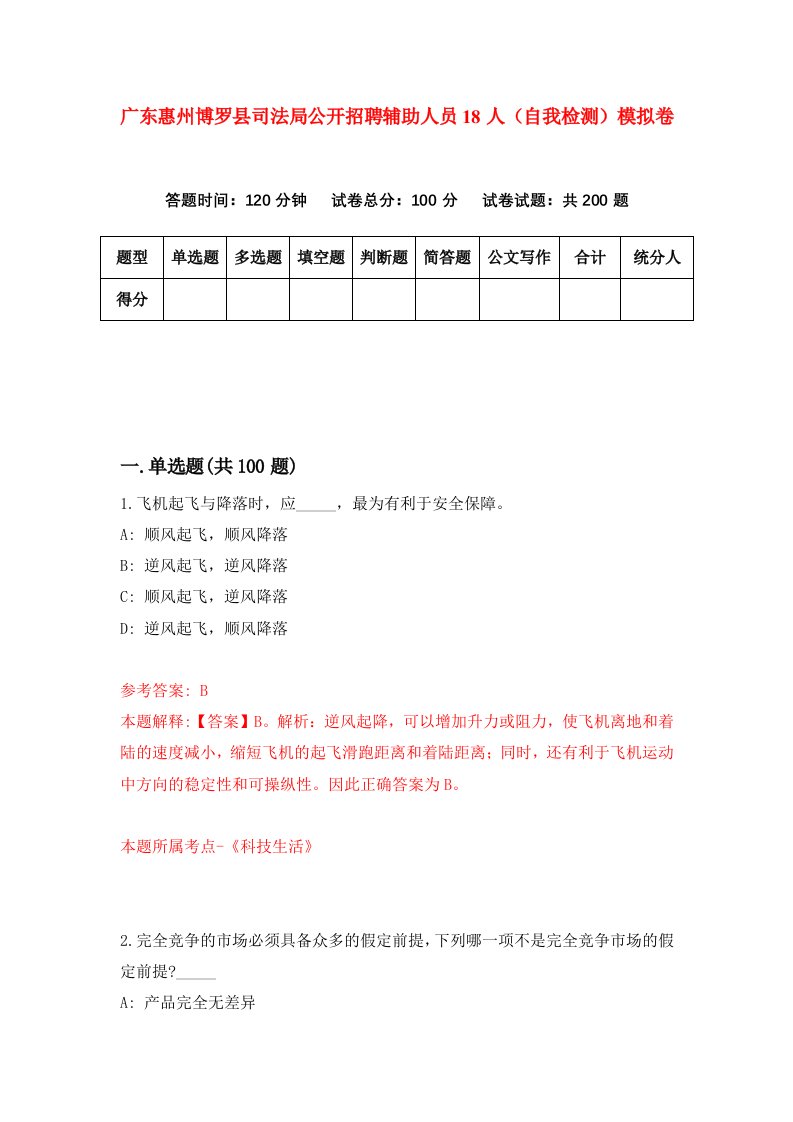 广东惠州博罗县司法局公开招聘辅助人员18人（自我检测）模拟卷

答题时间：120分钟　试卷总分：100分　试卷试题：共200题

| 题型 | 单选题 | 多选题 | 填空题 | 判断题 | 简答题 | 公文写作 | 合计 | 统分人 |
|---|---|---|---|---|---|---|---|---|
| 得分 | | | | | | | | |

一.单选题(共100题)

1.飞机起飞与降落时，应_____，最为有利于安全保障。
A: 顺风起飞，顺风降落
B: 逆风起飞，逆风降落
C: 顺风起飞，逆风降落
D: 逆风起飞，顺风降落

参考答案: B
本题解释:【答案】B。解析：逆风起降，可以增加升力或阻力，使飞机离地和着陆的速度减小，缩短飞机的起飞滑跑距离和着陆距离；同时，还有利于飞机运动中方向的稳定性和可操纵性。因此正确答案为B。

本题所属考点-《科技生活》

2.完全竞争的市场必须具备众多的假定前提，下列哪一项不是完全竞争市场的假定前提?_____
A: 产品完全无差异